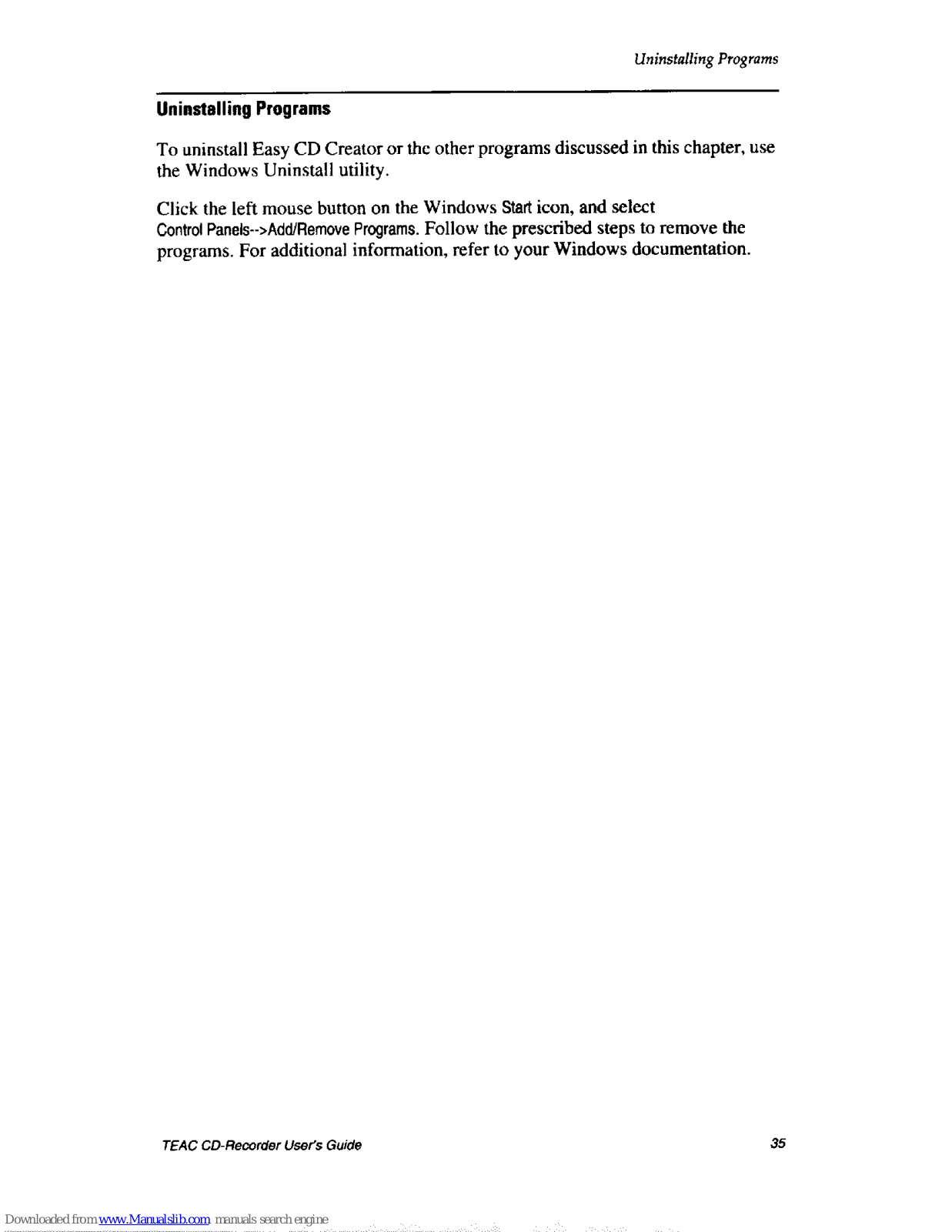 Uninstalling Programs

Uninstalling Programs

To uninstall Easy CD Creator or the other programs discussed in this chapter, use the Windows Uninstall utility.

Click the left mouse button on the Windows Start icon, and select Control Panels-->Add/Remove Programs. Follow the prescribed steps to remove the programs. For additional information, refer to your Windows documentation.

TEAC CD-Recorder User's Guide

35

Downloaded from www.Manualslib.com manuals search engine